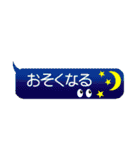 おそくなる